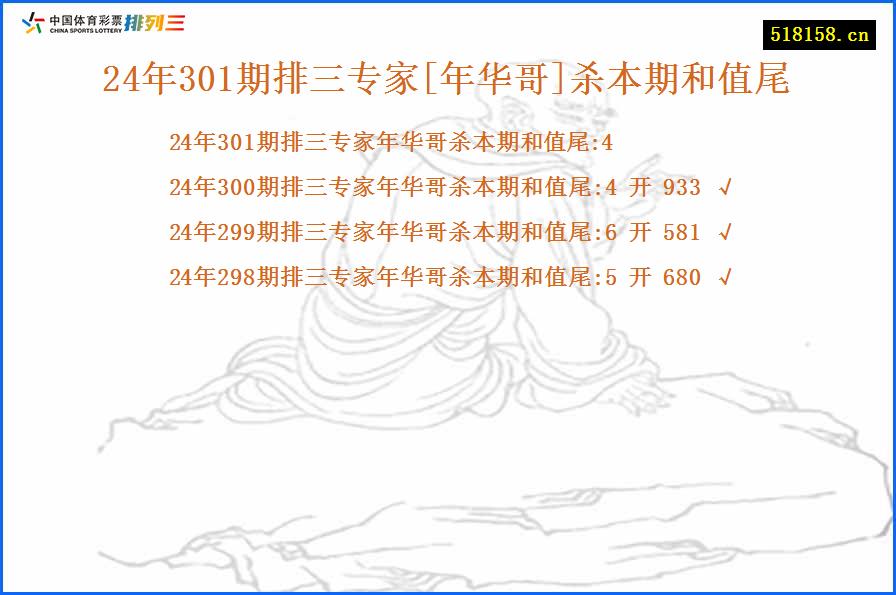 中国体育彩票 CHINA SPORTS LOTTERY 排列三

518158.cn

24年301期排三专家[年华哥]杀本期和值尾

24年301期排三专家年华哥杀本期和值尾:4

24年300期排三专家年华哥杀本期和值尾:4 开 933 √

24年299期排三专家年华哥杀本期和值尾:6 开 581 √

24年298期排三专家年华哥杀本期和值尾:5 开 680 √